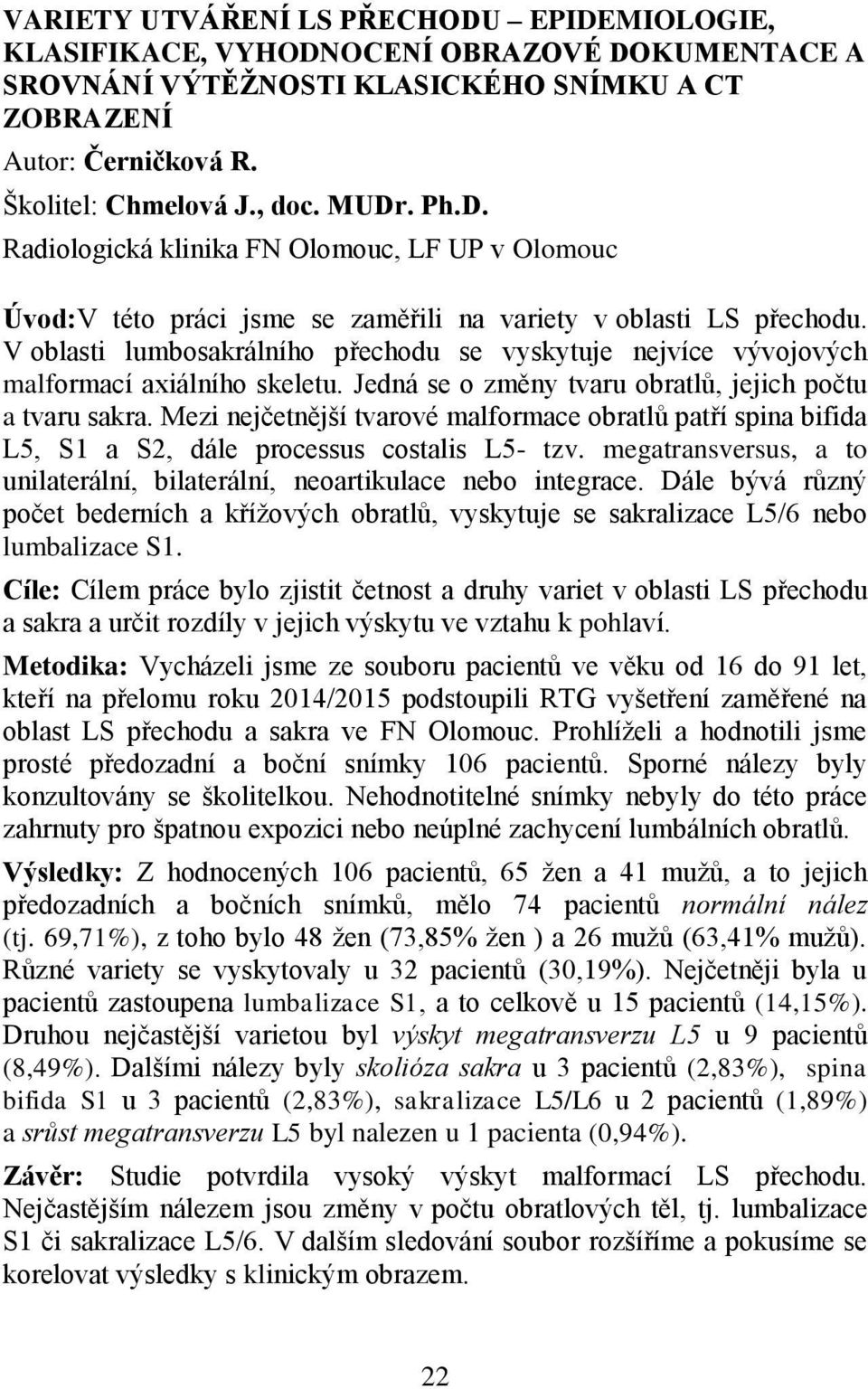 VARIETY UTVÁŘENÍ LS PŘECHODU – EPIDEMIOLOGIE, KLASIFIKACE, VYHODNOCENÍ OBRAZOVÉ DOKUMENTACE A SROVNÁNÍ VÝTĚŽNOSTI KLASICKÉHO SNÍMKU A CT ZOBRAZENÍ

Autor: Černičková R.

Školitel: Chmelová J., doc. MUDr. Ph.D.

Radiologická klinika FN Olomouc, LF UP v Olomouc

Úvod:V této práci jsme se zaměřili na variety v oblasti LS přechodu. V oblasti lumbosakrálního přechodu se vyskytuje nejvíce vývojových malformací axiálního skeletu. Jedná se o změny tvaru obratlů, jejich počtu a tvaru sakra. Mezi nejčetnější tvarové malformace obratlů patří spina bifida L5, S1 a S2, dále processus costalis L5- tzv. megatransversus, a to unilaterální, bilaterální, neoartikulace nebo integrace. Dále bývá různý počet bederních a křížových obratlů, vyskytuje se sakralizace L5/6 nebo lumbalizace S1.

Cíle: Cílem práce bylo zjistit četnost a druhy variet v oblasti LS přechodu a sakra a určit rozdíly v jejich výskytu ve vztahu k pohlaví.

Metodika: Vycházeli jsme ze souboru pacientů ve věku od 16 do 91 let, kteří na přelomu roku 2014/2015 podstoupili RTG vyšetření zaměřené na oblast LS přechodu a sakra ve FN Olomouc. Prohlíželi a hodnotili jsme prosté předozadní a boční snímky 106 pacientů. Sporné nálezy byly konzultovány se školitelkou. Nehodnotitelné snímky nebyly do této práce zahrnuty pro špatnou expozici nebo neúplné zachycení lumbálních obratlů.

Výsledky: Z hodnocených 106 pacientů, 65 žen a 41 mužů, a to jejich předozadních a bočních snímků, mělo 74 pacientů normální nález (tj. 69,71%), z toho bylo 48 žen (73,85% žen ) a 26 mužů (63,41% mužů). Různé variety se vyskytovaly u 32 pacientů (30,19%). Nejčetněji byla u pacientů zastoupena lumbalizace S1, a to celkově u 15 pacientů (14,15%). Druhou nejčastější varietou byl výskyt megatransverzu L5 u 9 pacientů (8,49%). Dalšími nálezy byly skolióza sakra u 3 pacientů (2,83%), spina bifida S1 u 3 pacientů (2,83%), sakralizace L5/L6 u 2 pacientů (1,89%) a srůst megatransverzu L5 byl nalezen u 1 pacienta (0,94%).

Závěr: Studie potvrdila vysoký výskyt malformací LS přechodu. Nejčastějším nálezem jsou změny v počtu obratlových těl, tj. lumbalizace S1 či sakralizace L5/6. V dalším sledování soubor rozšíříme a pokusíme se korelovat výsledky s klinickým obrazem.

22